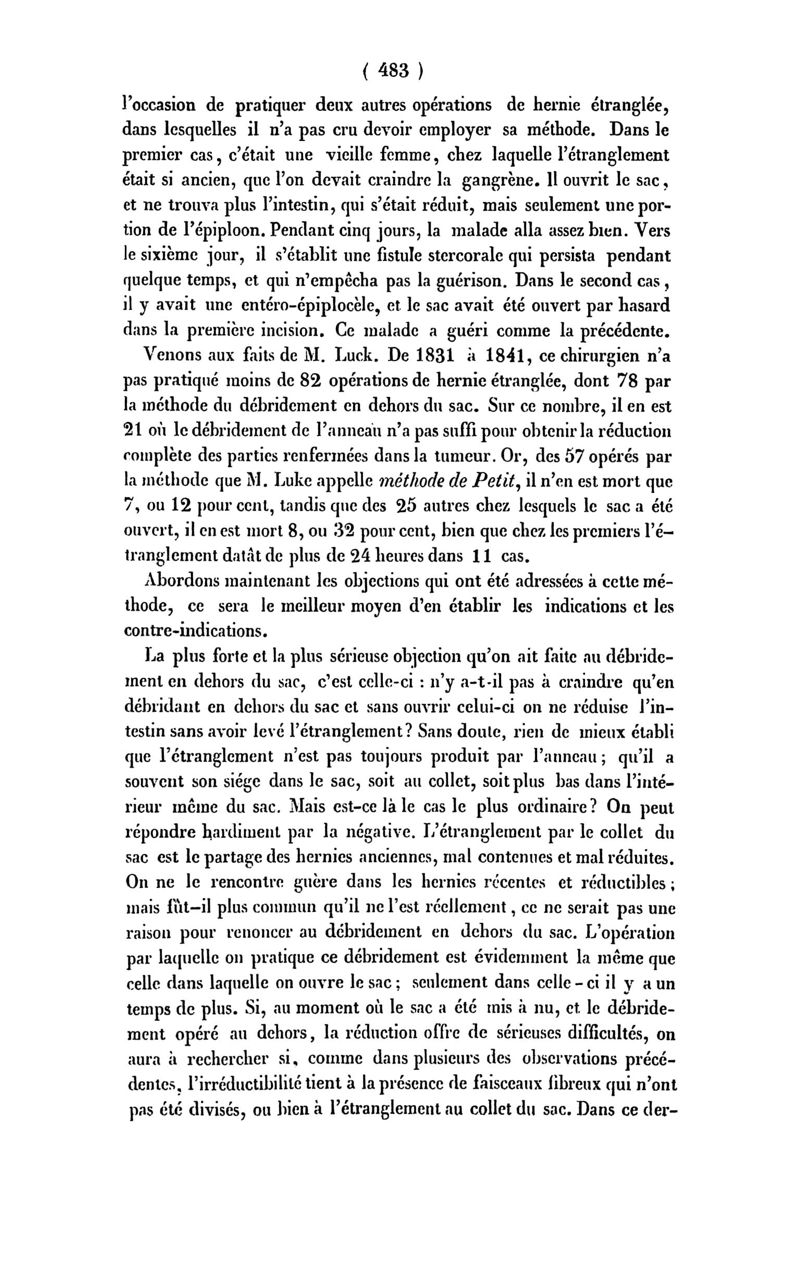 ( 483 )

l'occasion de pratiquer deux autres opérations de hernie étranglée, dans lesquelles il n'a pas cru devoir employer sa méthode. Dans le premier cas, c'était une vieille femme, chez laquelle l'étranglement était si ancien, que l'on devait craindre la gangrène. Il ouvrit le sac, et ne trouva plus l'intestin, qui s'était réduit, mais seulement une portion de l'épiploon. Pendant cinq jours, la malade alla assez bien. Vers le sixième jour, il s'établit une fistule stercorale qui persista pendant quelque temps, et qui n'empêcha pas la guérison. Dans le second cas, il y avait une entéro-épiplocèle, et le sac avait été ouvert par hasard dans la première incision. Ce malade a guéri comme la précédente.

Venons aux faits de M. Luck. De 1831 à 1841, ce chirurgien n'a pas pratiqué moins de 82 opérations de hernie étranglée, dont 78 par la méthode du débridement en dehors du sac. Sur ce nombre, il en est 21 où le débridement de l'anneau n'a pas suffi pour obtenir la réduction complète des parties renfermées dans la tumeur. Or, des 57 opérés par la méthode que M. Luke appelle *méthode de Petit*, il n'en est mort que 7, ou 12 pour cent, tandis que des 25 autres chez lesquels le sac a été ouvert, il en est mort 8, ou 32 pour cent, bien que chez les premiers l'étranglement datât de plus de 24 heures dans 11 cas.

Abordons maintenant les objections qui ont été adressées à cette méthode, ce sera le meilleur moyen d'en établir les indications et les contre-indications.

La plus forte et la plus sérieuse objection qu'on ait faite au débridement en dehors du sac, c'est celle-ci : n'y a-t-il pas à craindre qu'en débridant en dehors du sac et sans ouvrir celui-ci on ne réduise l'intestin sans avoir levé l'étranglement? Sans doute, rien de mieux établi que l'étranglement n'est pas toujours produit par l'anneau; qu'il a souvent son siége dans le sac, soit au collet, soit plus bas dans l'intérieur même du sac. Mais est-ce là le cas le plus ordinaire? On peut répondre hardiment par la négative. L'étranglement par le collet du sac est le partage des hernies anciennes, mal contenues et mal réduites. On ne le rencontre guère dans les hernies récentes et réductibles; mais fût-il plus commun qu'il ne l'est réellement, ce ne serait pas une raison pour renoncer au débridement en dehors du sac. L'opération par laquelle on pratique ce débridement est évidemment la même que celle dans laquelle on ouvre le sac; seulement dans celle-ci il y a un temps de plus. Si, au moment où le sac a été mis à nu, et le débridement opéré au dehors, la réduction offre de sérieuses difficultés, on aura à rechercher si, comme dans plusieurs des observations précédentes, l'irréductibilité tient à la présence de faisceaux fibreux qui n'ont pas été divisés, ou bien à l'étranglement au collet du sac. Dans ce der-